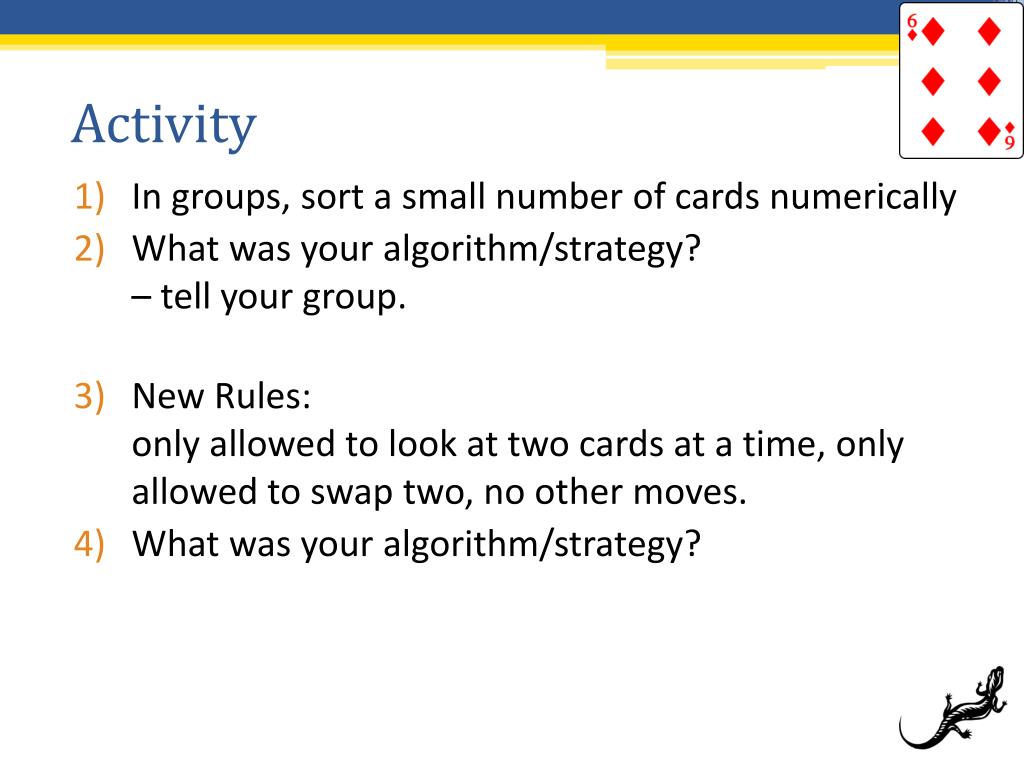 6
9

Activity

1) In groups, sort a small number of cards numerically
2) What was your algorithm/strategy?
– tell your group.

3) New Rules:
only allowed to look at two cards at a time, only allowed to swap two, no other moves.
4) What was your algorithm/strategy?